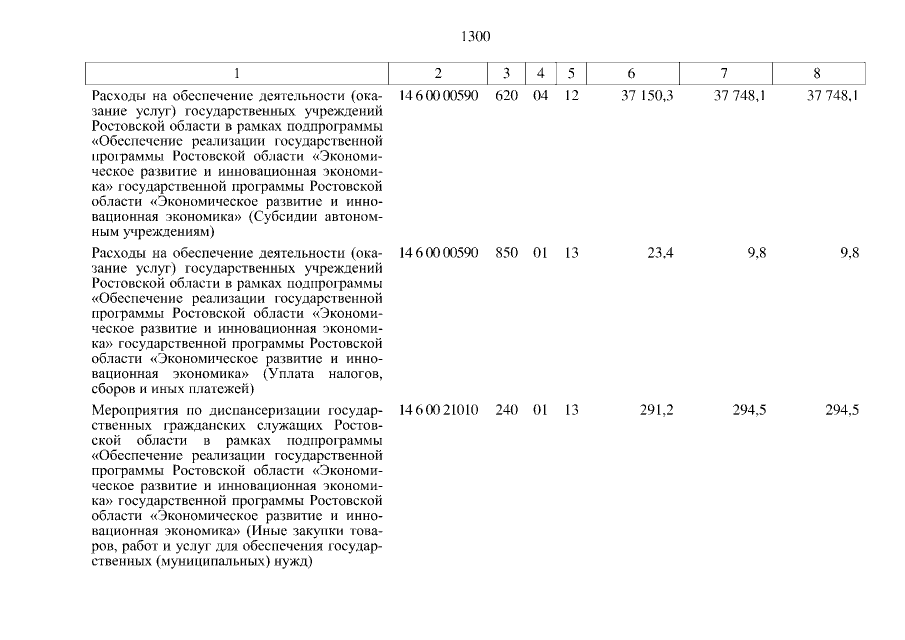 1300

| 1 | 2 | 3 | 4 | 5 | 6 | 7 | 8 |
|---|---|---|---|---|---|---|---|
| Расходы на обеспечение деятельности (оказание услуг) государственных учреждений Ростовской области в рамках подпрограммы «Обеспечение реализации государственной программы Ростовской области «Экономическое развитие и инновационная экономика» государственной программы Ростовской области «Экономическое развитие и инновационная экономика» (Субсидии автономным учреждениям) | 14 6 00 00590 | 620 | 04 | 12 | 37 150,3 | 37 748,1 | 37 748,1 |
| Расходы на обеспечение деятельности (оказание услуг) государственных учреждений Ростовской области в рамках подпрограммы «Обеспечение реализации государственной программы Ростовской области «Экономическое развитие и инновационная экономика» государственной программы Ростовской области «Экономическое развитие и инновационная экономика» (Уплата налогов, сборов и иных платежей) | 14 6 00 00590 | 850 | 01 | 13 | 23,4 | 9,8 | 9,8 |
| Мероприятия по диспансеризации государственных гражданских служащих Ростовской области в рамках подпрограммы «Обеспечение реализации государственной программы Ростовской области «Экономическое развитие и инновационная экономика» государственной программы Ростовской области «Экономическое развитие и инновационная экономика» (Иные закупки товаров, работ и услуг для обеспечения государственных (муниципальных) нужд) | 14 6 00 21010 | 240 | 01 | 13 | 291,2 | 294,5 | 294,5 |